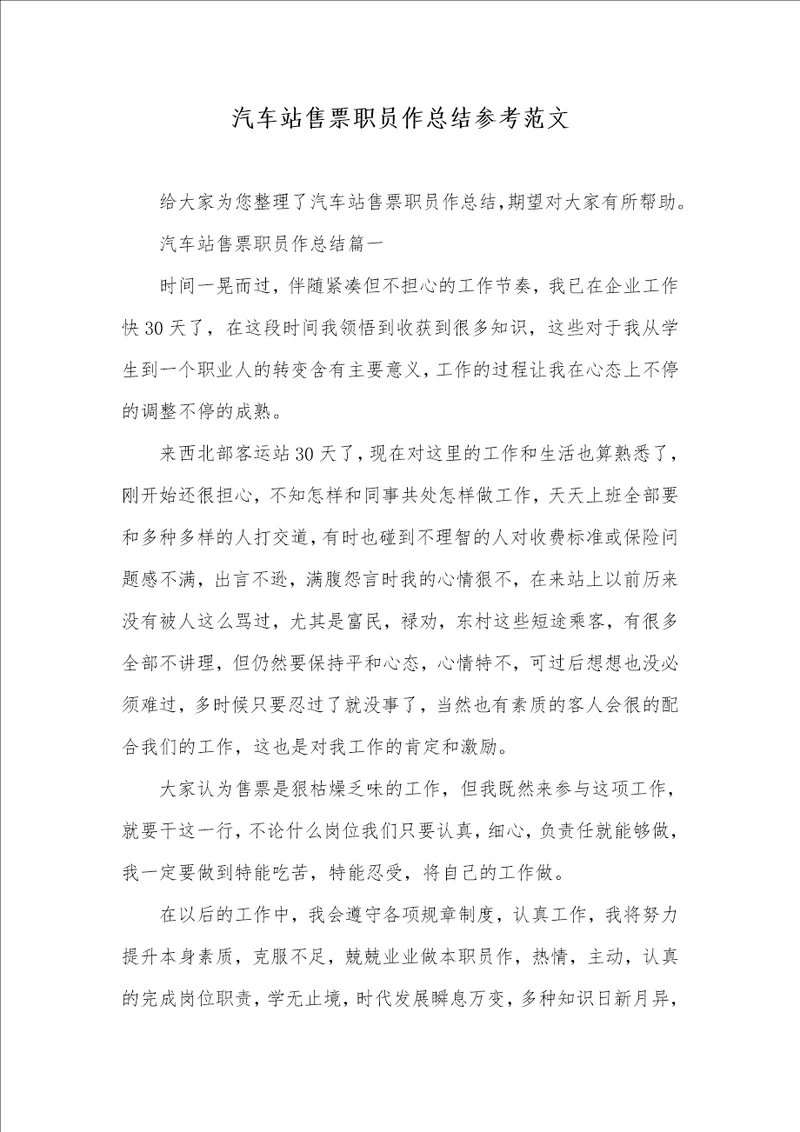 汽车站售票职员作总结参考范文

给大家为您整理了汽车站售票职员作总结，期望对大家有所帮助。

汽车站售票职员作总结篇一

时间一晃而过，伴随紧凑但不担心的工作节奏，我已在企业工作快30天了，在这段时间我领悟到收获到很多知识，这些对于我从学生到一个职业人的转变含有主要意义，工作的过程让我在心态上不停的调整不停的成熟。

来西北部客运站30天了，现在对这里的工作和生活也算熟悉了，刚开始还很担心，不知怎样和同事共处怎样做工作，天天上班全部要和多种多样的人打交道，有时也碰到不理智的人对收费标准或保险问题感不满，出言不逊，满腹怨言时我的心情很不，在来站上以前历来没有被人这么骂过，尤其是富民，禄劝，东村这些短途乘客，有很多全部不讲理，但仍然要保持平和心态，心情特不，可过后想想也没必须难过，多时候只要忍过了就没事了，当然也有素质的客人会很的配合我们的工作，这也是对我工作的肯定和激励。

大家认为售票是很枯燥乏味的工作，但我既然来参与这项工作，就要干这一行，不论什么岗位我们只要认真，细心，负责任就能够做，我一定要做到特能吃苦，特能忍受，将自己的工作做。

在以后的工作中，我会遵守各项规章制度，认真工作，我将努力提升本身素质，克服不足，兢兢业业做本职员作，热情，主动，认真的完成岗位职责，学无止境，时代发展瞬息万变，多种知识日新月异，